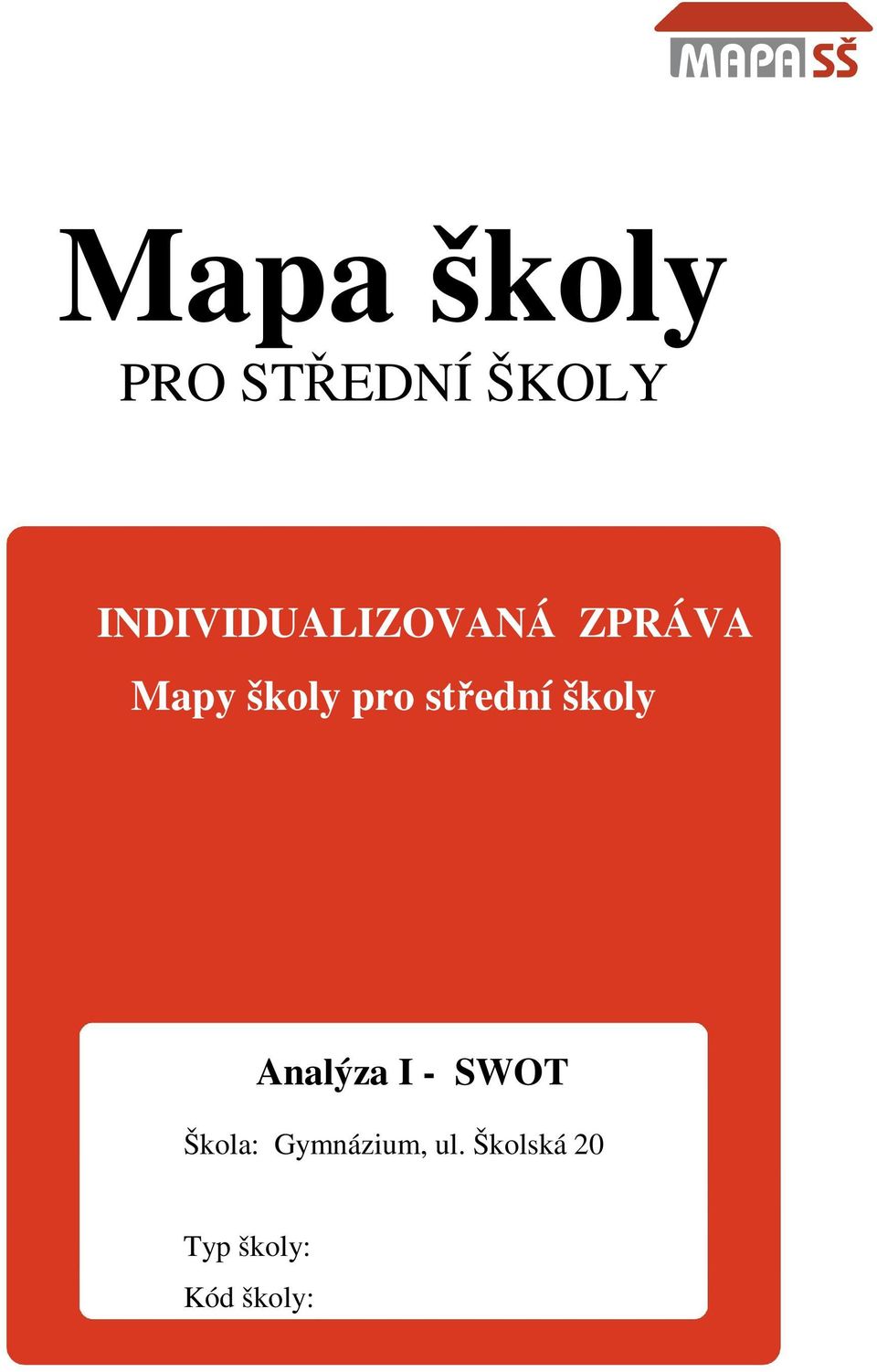 MAPA SŠ

Mapa školy
PRO STŘEDNÍ ŠKOLY

INDIVIDUALIZOVANÁ ZPRÁVA
Mapy školy pro střední školy

Analýza I - SWOT

Škola: Gymnázium, ul. Školská 20

Typ školy:
Kód školy: